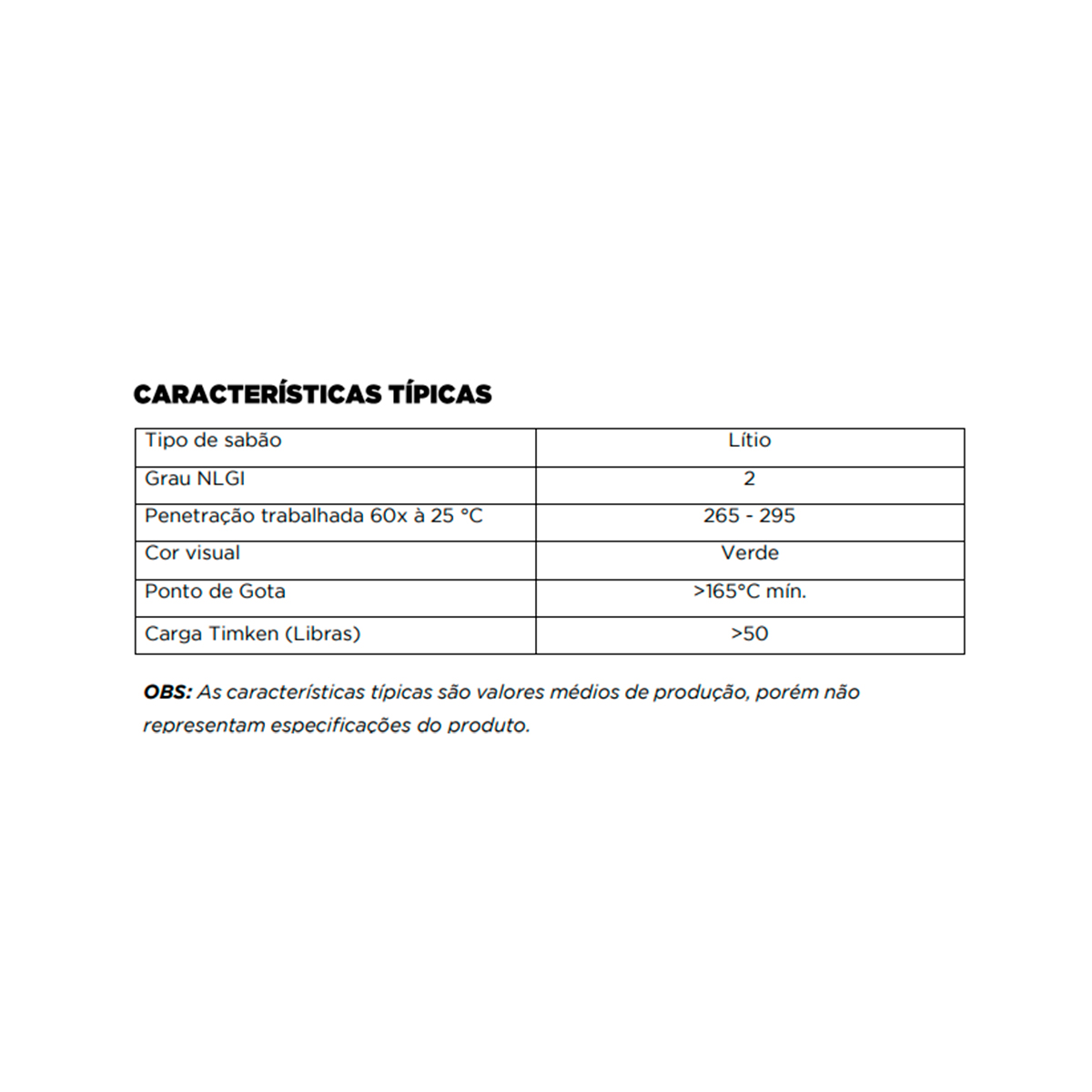 CARACTERÍSTICAS TÍPICAS

| Tipo de sabão | Lítio |
|---|---|
| Grau NLGI | 2 |
| Penetração trabalhada 60x à 25 °C | 265 - 295 |
| Cor visual | Verde |
| Ponto de Gota | >165°C mín. |
| Carga Timken (Libras) | >50 |

OBS: As características típicas são valores médios de produção, porém não representam especificações do produto.